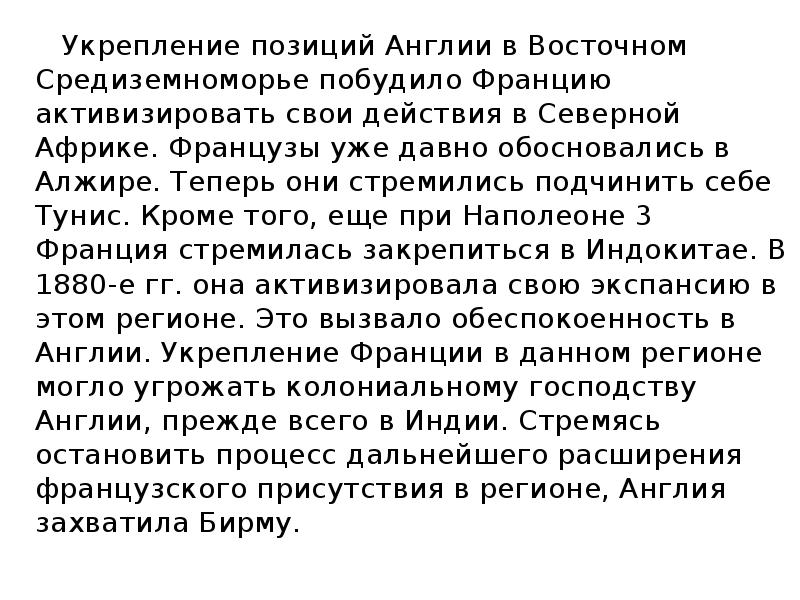 Укрепление позиций Англии в Восточном Средиземноморье побудило Францию активизировать свои действия в Северной Африке. Французы уже давно обосновались в Алжире. Теперь они стремились подчинить себе Тунис. Кроме того, еще при Наполеоне 3 Франция стремилась закрепиться в Индокитае. В 1880-е гг. она активизировала свою экспансию в этом регионе. Это вызвало обеспокоенность в Англии. Укрепление Франции в данном регионе могло угрожать колониальному господству Англии, прежде всего в Индии. Стремясь остановить процесс дальнейшего расширения французского присутствия в регионе, Англия захватила Бирму.